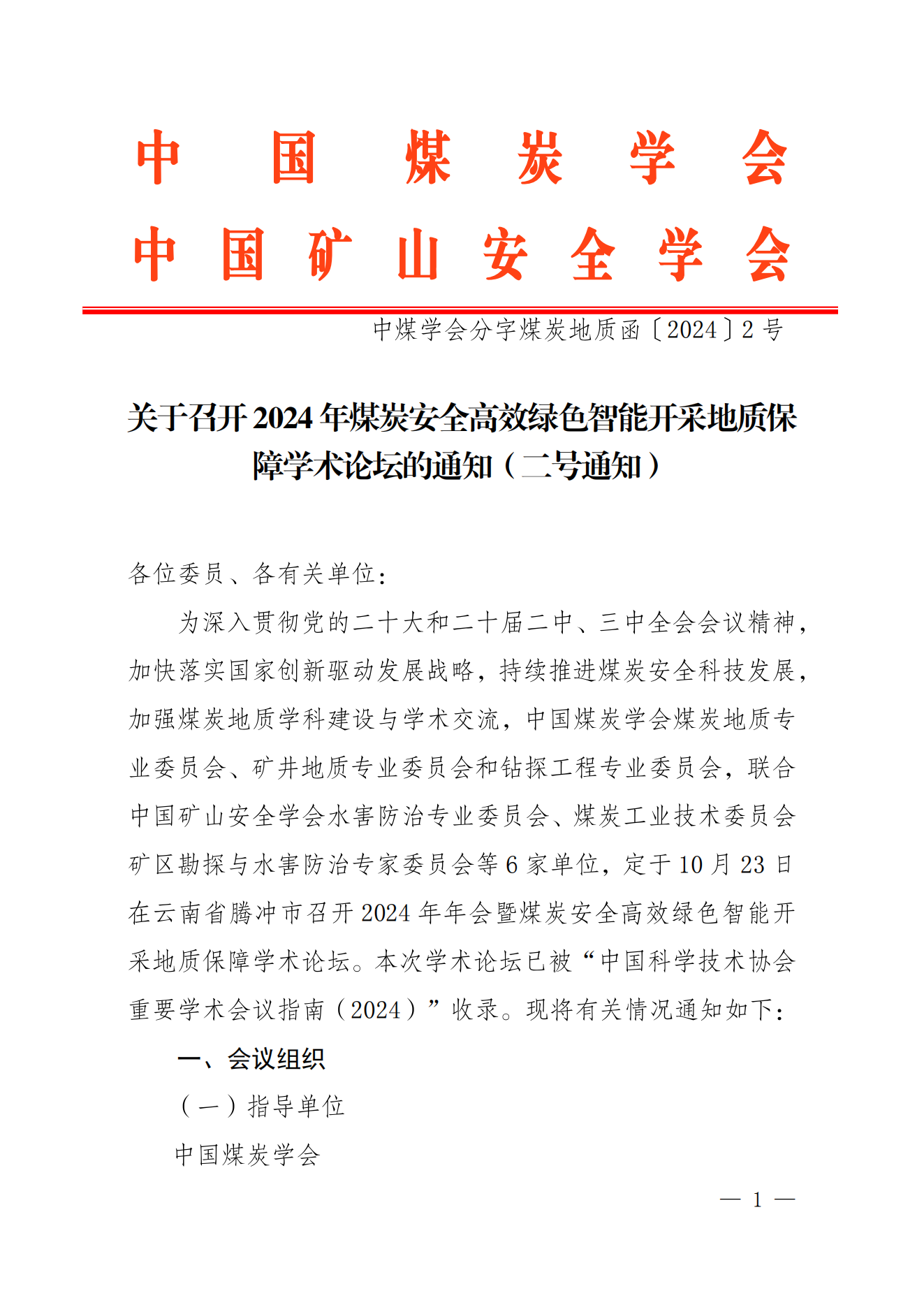 中国煤炭学会
中国矿山安全学会

中煤学会分字煤炭地质函〔2024〕2号

关于召开2024年煤炭安全高效绿色智能开采地质保障学术论坛的通知（二号通知）

各位委员、各有关单位：

为深入贯彻党的二十大和二十届二中、三中全会会议精神，加快落实国家创新驱动发展战略，持续推进煤炭安全科技发展，加强煤炭地质学科建设与学术交流，中国煤炭学会煤炭地质专业委员会、矿井地质专业委员会和钻探工程专业委员会，联合中国矿山安全学会水害防治专业委员会、煤炭工业技术委员会矿区勘探与水害防治专家委员会等6家单位，定于10月23日在云南省腾冲市召开2024年年会暨煤炭安全高效绿色智能开采地质保障学术论坛。本次学术论坛已被“中国科学技术协会重要学术会议指南（2024）”收录。现将有关情况通知如下：

一、会议组织

（一）指导单位

中国煤炭学会

— 1 —